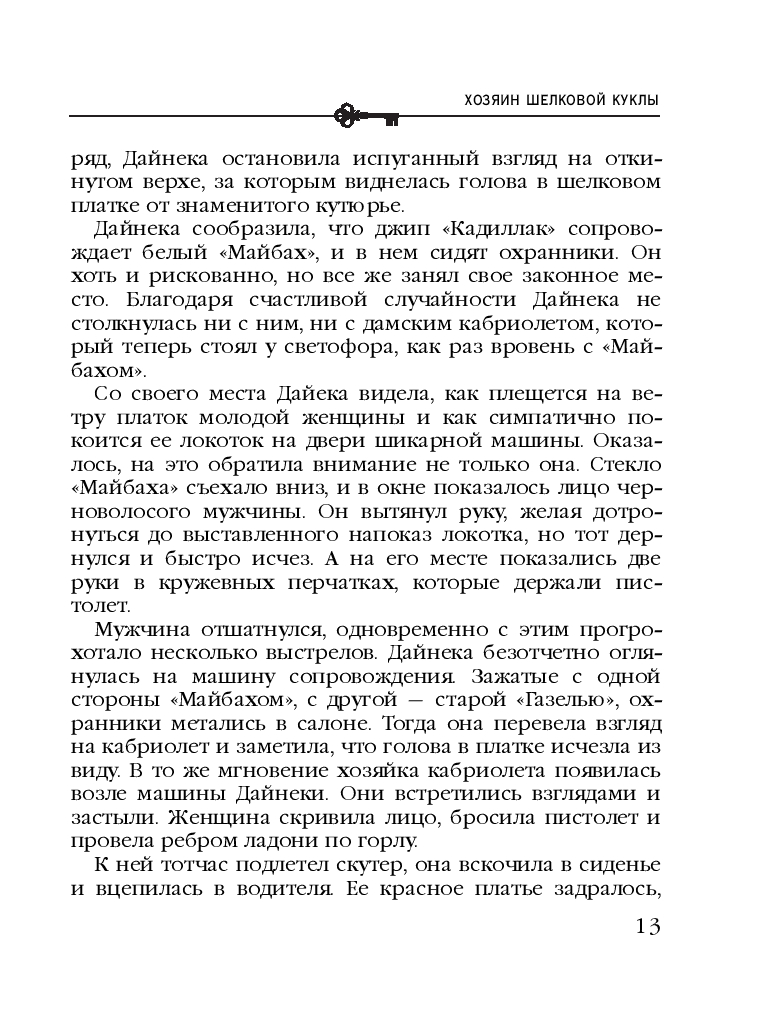 ХОЗЯИН ШЕЛКОВОЙ КУКЛЫ

ряд, Дайнека остановила испуганный взгляд на откинутом верхе, за которым виднелась голова в шелковом платке от знаменитого кутюрье.

Дайнека сообразила, что джип «Кадиллак» сопровождает белый «Майбах», и в нем сидят охранники. Он хоть и рискованно, но все же занял свое законное место. Благодаря счастливой случайности Дайнека не столкнулась ни с ним, ни с дамским кабриолетом, который теперь стоял у светофора, как раз вровень с «Майбахом».

Со своего места Дайека видела, как плещется на ветру платок молодой женщины и как симпатично покоится ее локоток на двери шикарной машины. Оказалось, на это обратила внимание не только она. Стекло «Майбаха» съехало вниз, и в окне показалось лицо черноволосого мужчины. Он вытянул руку, желая дотронуться до выставленного напоказ локотка, но тот дернулся и быстро исчез. А на его месте показались две руки в кружевных перчатках, которые держали пистолет.

Мужчина отшатнулся, одновременно с этим прогрохотало несколько выстрелов. Дайнека безотчетно оглянулась на машину сопровождения. Зажатые с одной стороны «Майбахом», с другой — старой «Газелью», охранники метались в салоне. Тогда она перевела взгляд на кабриолет и заметила, что голова в платке исчезла из виду. В то же мгновение хозяйка кабриолета появилась возле машины Дайнеки. Они встретились взглядами и застыли. Женщина скривила лицо, бросила пистолет и провела ребром ладони по горлу.

К ней тотчас подлетел скутер, она вскочила в сиденье и вцепилась в водителя. Ее красное платье задралось,

13